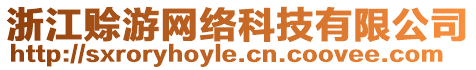 浙江赊游网络科技有限公司
http://sxroryhoyle.cn.coovee.com